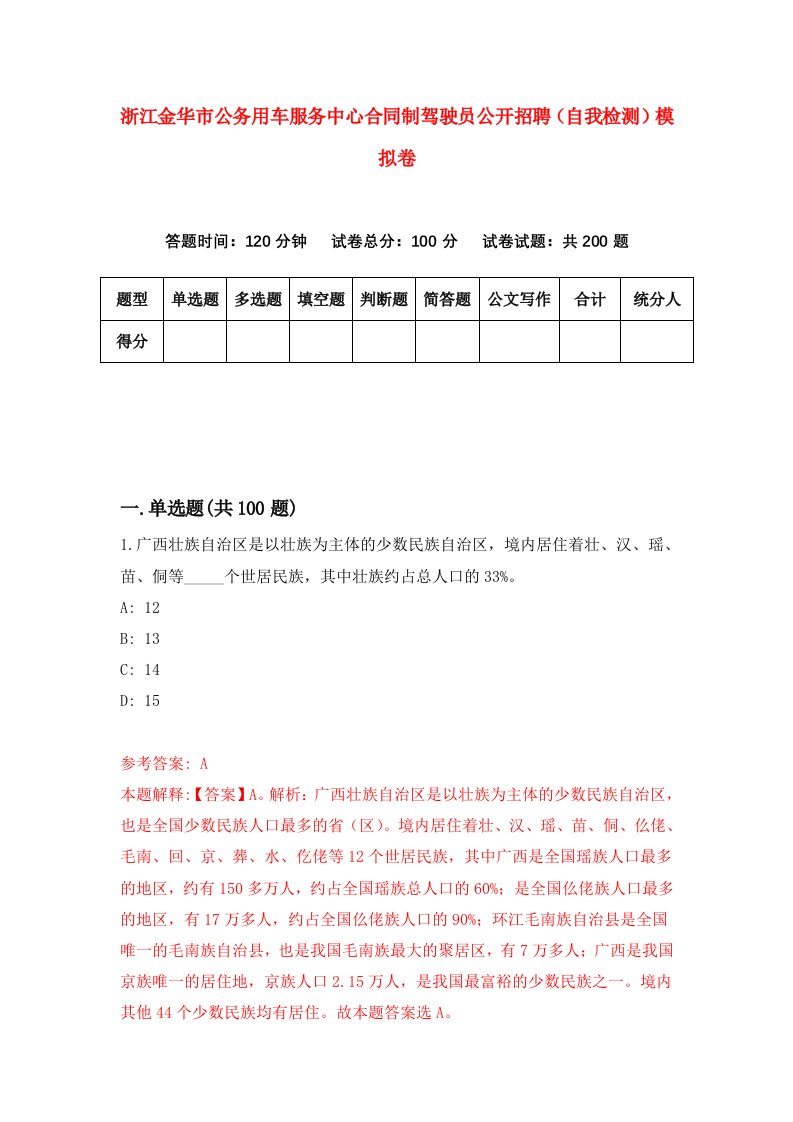 浙江金华市公务用车服务中心合同制驾驶员公开招聘（自我检测）模拟卷

答题时间：120 分钟　　试卷总分：100 分　　试卷试题：共 200 题

| 题型 | 单选题 | 多选题 | 填空题 | 判断题 | 简答题 | 公文写作 | 合计 | 统分人 |
|---|---|---|---|---|---|---|---|---|
| 得分 | | | | | | | | |

一.单选题(共 100 题)

1.广西壮族自治区是以壮族为主体的少数民族自治区，境内居住着壮、汉、瑶、苗、侗等_____个世居民族，其中壮族约占总人口的 33%。

A: 12

B: 13

C: 14

D: 15

参考答案: A

本题解释:【答案】A。解析：广西壮族自治区是以壮族为主体的少数民族自治区，也是全国少数民族人口最多的省（区）。境内居住着壮、汉、瑶、苗、侗、仫佬、毛南、回、京、彝、水、仡佬等 12 个世居民族，其中广西是全国瑶族人口最多的地区，约有 150 多万人，约占全国瑶族总人口的 60%；是全国仫佬族人口最多的地区，有 17 万多人，约占全国仫佬族人口的 90%；环江毛南族自治县是全国唯一的毛南族自治县，也是我国毛南族最大的聚居区，有 7 万多人；广西是我国京族唯一的居住地，京族人口 2.15 万人，是我国最富裕的少数民族之一。境内其他 44 个少数民族均有居住。故本题答案选 A。